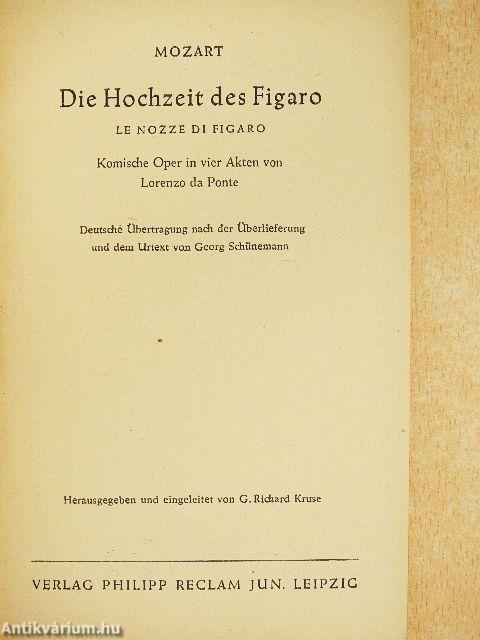 MOZART

Die Hochzeit des Figaro

LE NOZZE DI FIGARO

Komische Oper in vier Akten von Lorenzo da Ponte

Deutsche Übertragung nach der Überlieferung und dem Urtext von Georg Schünemann

Herausgegeben und eingeleitet von G. Richard Kruse

VERLAG PHILIPP RECLAM JUN. LEIPZIG

Antikvárium.hu